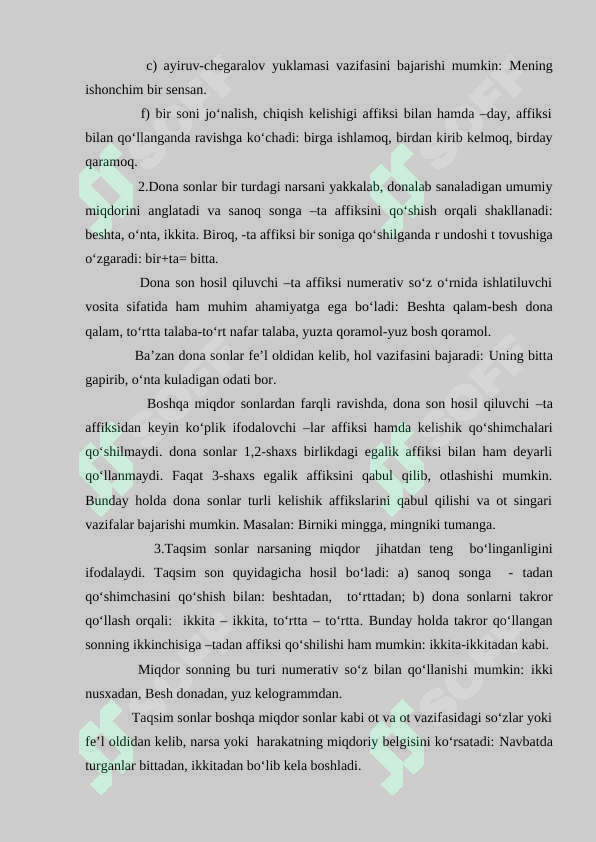 c) ayiruv-chegaralov yuklamasi vazifasini bajarishi mumkin: Mening ishonchim bir sensan.

f) bir soni jo‘nalish, chiqish kelishigi affiksi bilan hamda –day, affiksi bilan qo‘llanganda ravishga ko‘chadi: birga ishlamoq, birdan kirib kelmoq, birday qaramoq.

2.Dona sonlar bir turdagi narsani yakkalab, donalab sanaladigan umumiy miqdorini anglatadi va sanoq songa –ta affiksini qo‘shish orqali shakllanadi: beshta, o‘nta, ikkita. Biroq, -ta affiksi bir soniga qo‘shilganda r undoshi t tovushiga o‘zgaradi: bir+ta= bitta.

Dona son hosil qiluvchi –ta affiksi numerativ so‘z o‘rnida ishlatiluvchi vosita sifatida ham muhim ahamiyatga ega bo‘ladi: Beshta qalam-besh dona qalam, to‘rtta talaba-to‘rt nafar talaba, yuzta qoramol-yuz bosh qoramol.

Ba’zan dona sonlar fe’l oldidan kelib, hol vazifasini bajaradi: Uning bitta gapirib, o‘nta kuladigan odati bor.

Boshqa miqdor sonlardan farqli ravishda, dona son hosil qiluvchi –ta affiksidan keyin ko‘plik ifodalovchi –lar affiksi hamda kelishik qo‘shimchalari qo‘shilmaydi. dona sonlar 1,2-shaxs birlikdagi egalik affiksi bilan ham deyarli qo‘llanmaydi. Faqat 3-shaxs egalik affiksini qabul qilib, otlashishi mumkin. Bunday holda dona sonlar turli kelishik affikslarini qabul qilishi va ot singari vazifalar bajarishi mumkin. Masalan: Birniki mingga, mingniki tumanga.

3.Taqsim sonlar narsaning miqdor jihatdan teng bo‘linganligini ifodalaydi. Taqsim son quyidagicha hosil bo‘ladi: a) sanoq songa - tadan qo‘shimchasini qo‘shish bilan: beshtadan, to‘rttadan; b) dona sonlarni takror qo‘llash orqali: ikkita – ikkita, to‘rtta – to‘rtta. Bunday holda takror qo‘llangan sonning ikkinchisiga –tadan affiksi qo‘shilishi ham mumkin: ikkita-ikkitadan kabi.

Miqdor sonning bu turi numerativ so‘z bilan qo‘llanishi mumkin: ikki nusxadan, Besh donadan, yuz kelogrammdan.

Taqsim sonlar boshqa miqdor sonlar kabi ot va ot vazifasidagi so‘zlar yoki fe’l oldidan kelib, narsa yoki harakatning miqdoriy belgisini ko‘rsatadi: Navbatda turganlar bittadan, ikkitadan bo‘lib kela boshladi.